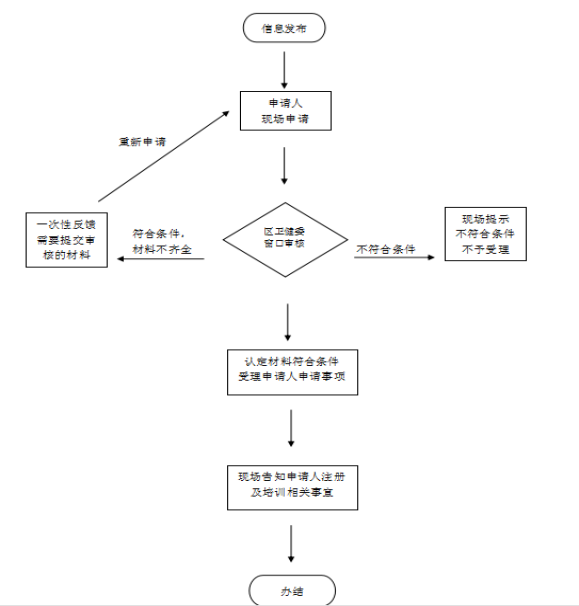 信息发布

申请人
现场申请

重新申请

一次性反馈
需要提交审
核的材料

符合条件，
材料不齐全

区卫健委
窗口审核

不符合条件

现场提示
不符合条件
不予受理

认定材料符合条件
受理申请人申请事项

现场告知申请人注册
及培训相关事宜

办结